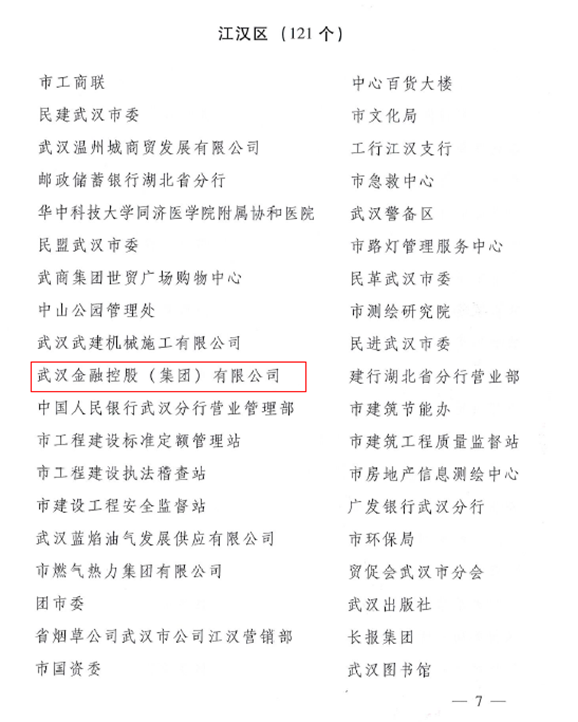 江汉区（121个）

市工商联
民建武汉市委
武汉温州城商贸发展有限公司
邮政储蓄银行湖北省分行
华中科技大学同济医学院附属协和医院
民盟武汉市委
武商集团世贸广场购物中心
中山公园管理处
武汉武建机械施工有限公司
武汉金融控股（集团）有限公司
中国人民银行武汉分行营业管理部
市工程建设标准定额管理站
市工程建设执法稽查站
市建设工程安全监督站
武汉蓝焰油气发展供应有限公司
市燃气热力集团有限公司
团市委
省烟草公司武汉市公司江汉营销部
市国资委

中心百货大楼
市文化局
工行江汉支行
市急救中心
武汉警备区
市路灯管理服务中心
民革武汉市委
市测绘研究院
民进武汉市委
建行湖北省分行营业部
市建筑节能办
市建筑工程质量监督站
市房地产信息测绘中心
广发银行武汉分行
市环保局
贸促会武汉市分会
武汉出版社
长报集团
武汉图书馆

— 7 —